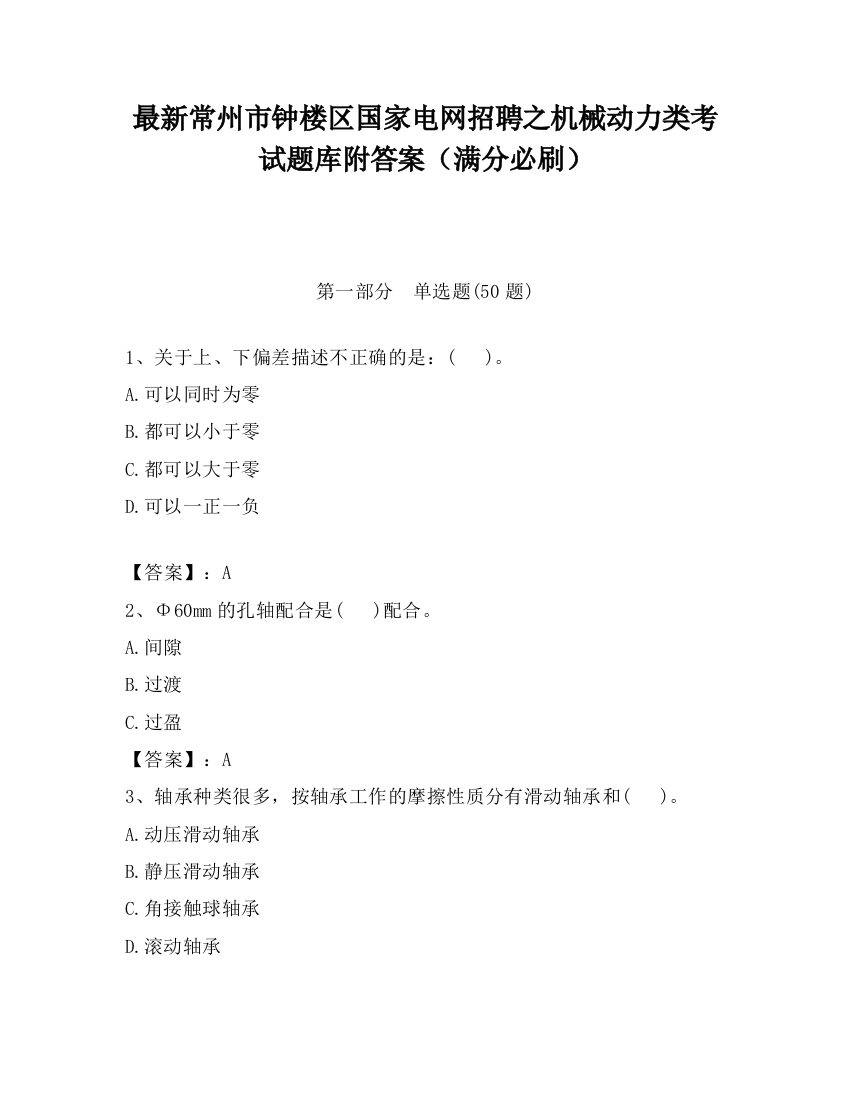 最新常州市钟楼区国家电网招聘之机械动力类考试题库附答案（满分必刷）

第一部分　单选题(50 题)

1、关于上、下偏差描述不正确的是：(　　)。

A.可以同时为零

B.都可以小于零

C.都可以大于零

D.可以一正一负

【答案】：A

2、Φ60mm 的孔轴配合是(　　)配合。

A.间隙

B.过渡

C.过盈

【答案】：A

3、轴承种类很多，按轴承工作的摩擦性质分有滑动轴承和(　　)。

A.动压滑动轴承

B.静压滑动轴承

C.角接触球轴承

D.滚动轴承